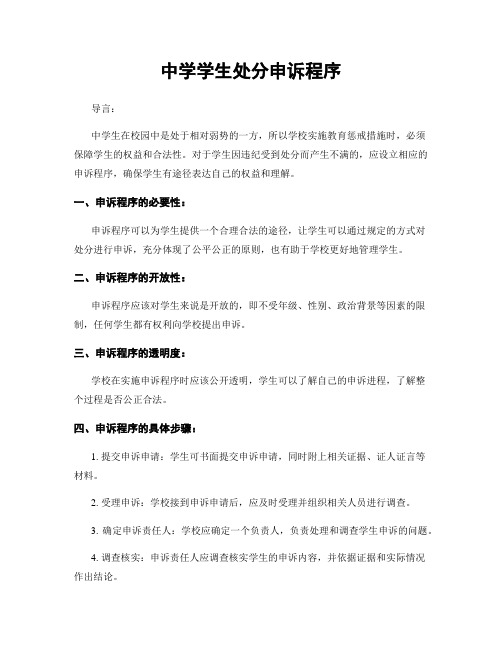 中学学生处分申诉程序

导言：

中学生在校园中是处于相对弱势的一方，所以学校实施教育惩戒措施时，必须保障学生的权益和合法性。对于学生因违纪受到处分而产生不满的，应设立相应的申诉程序，确保学生有途径表达自己的权益和理解。

一、申诉程序的必要性：

申诉程序可以为学生提供一个合理合法的途径，让学生可以通过规定的方式对处分进行申诉，充分体现了公平公正的原则，也有助于学校更好地管理学生。

二、申诉程序的开放性：

申诉程序应该对学生来说是开放的，即不受年级、性别、政治背景等因素的限制，任何学生都有权利向学校提出申诉。

三、申诉程序的透明度：

学校在实施申诉程序时应该公开透明，学生可以了解自己的申诉进程，了解整个过程是否公正合法。

四、申诉程序的具体步骤：

1. 提交申诉申请：学生可书面提交申诉申请，同时附上相关证据、证人证言等材料。

2. 受理申诉：学校接到申诉申请后，应及时受理并组织相关人员进行调查。

3. 确定申诉责任人：学校应确定一个负责人，负责处理和调查学生申诉的问题。

4. 调查核实：申诉责任人应调查核实学生的申诉内容，并依据证据和实际情况作出结论。